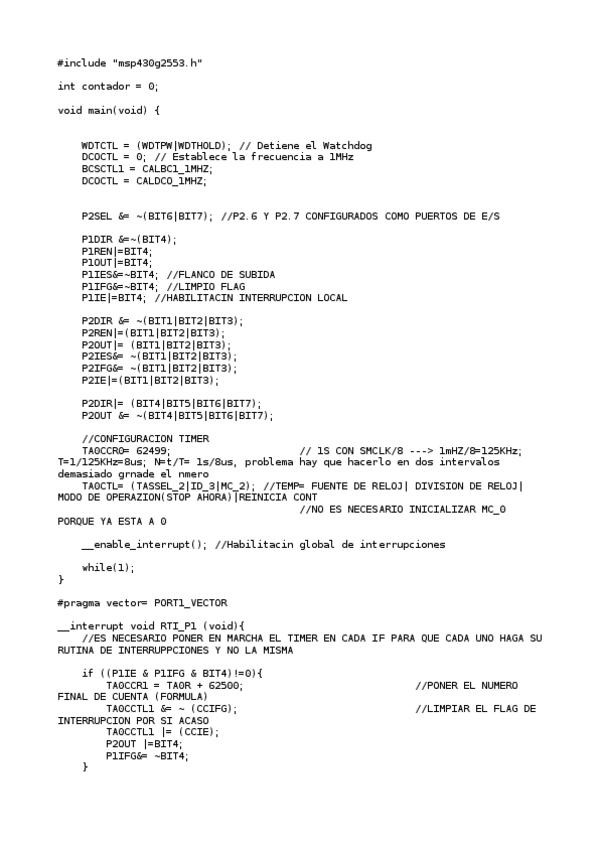 #include "msp430g2553.h"

int contador = 0;

void main(void) {

    WDTCTL = (WDTPW|WDTHOLD); // Detiene el Watchdog
    DCOCTL = 0; // Establece la frecuencia a 1MHz
    BCSCTL1 = CALBC1_1MHZ;
    DCOCTL = CALDCO_1MHZ;

    P2SEL &= ~(BIT6|BIT7); //P2.6 Y P2.7 CONFIGURADOS COMO PUERTOS DE E/S

    P1DIR &=~(BIT4);
    P1REN|=BIT4;
    P1OUT|=BIT4;
    P1IES&=~BIT4; //FLANCO DE SUBIDA
    P1IFG&=~BIT4; //LIMPIO FLAG
    P1IE|=BIT4; //HABILITACIN INTERRUPCION LOCAL

    P2DIR &= ~(BIT1|BIT2|BIT3);
    P2REN|=(BIT1|BIT2|BIT3);
    P2OUT|= (BIT1|BIT2|BIT3);
    P2IES&= ~(BIT1|BIT2|BIT3);
    P2IFG&= ~(BIT1|BIT2|BIT3);
    P2IE|=(BIT1|BIT2|BIT3);

    P2DIR|= (BIT4|BIT5|BIT6|BIT7);
    P2OUT &= ~(BIT4|BIT5|BIT6|BIT7);

    //CONFIGURACION TIMER
    TA0CCR0= 62499;                    // 1S CON SMCLK/8 ---> 1mHZ/8=125KHz;
T=1/125KHz=8us; N=t/T= 1s/8us, problema hay que hacerlo en dos intervalos demasiado grnade el nmero
    TA0CTL= (TASSEL_2|ID_3|MC_2); //TEMP= FUENTE DE RELOJ| DIVISION DE RELOJ| MODO DE OPERAZION(STOP AHORA)|REINICIA CONT
                                       //NO ES NECESARIO INICIALIZAR MC_0
PORQUE YA ESTA A 0

    __enable_interrupt(); //Habilitacin global de interrupciones

    while(1);
}

#pragma vector= PORT1_VECTOR

__interrupt void RTI_P1 (void){
    //ES NECESARIO PONER EN MARCHA EL TIMER EN CADA IF PARA QUE CADA UNO HAGA SU RUTINA DE INTERRUPPCIONES Y NO LA MISMA

    if ((P1IE & P1IFG & BIT4)!=0){
        TA0CCR1 = TA0R + 62500;                    //PONER EL NUMERO
FINAL DE CUENTA (FORMULA)
        TA0CCTL1 &= ~ (CCIFG);                     //LIMPIAR EL FLAG DE
INTERRUPCION POR SI ACASO
        TA0CCTL1 |= (CCIE);
        P2OUT |=BIT4;
        P1IFG&= ~BIT4;
    }